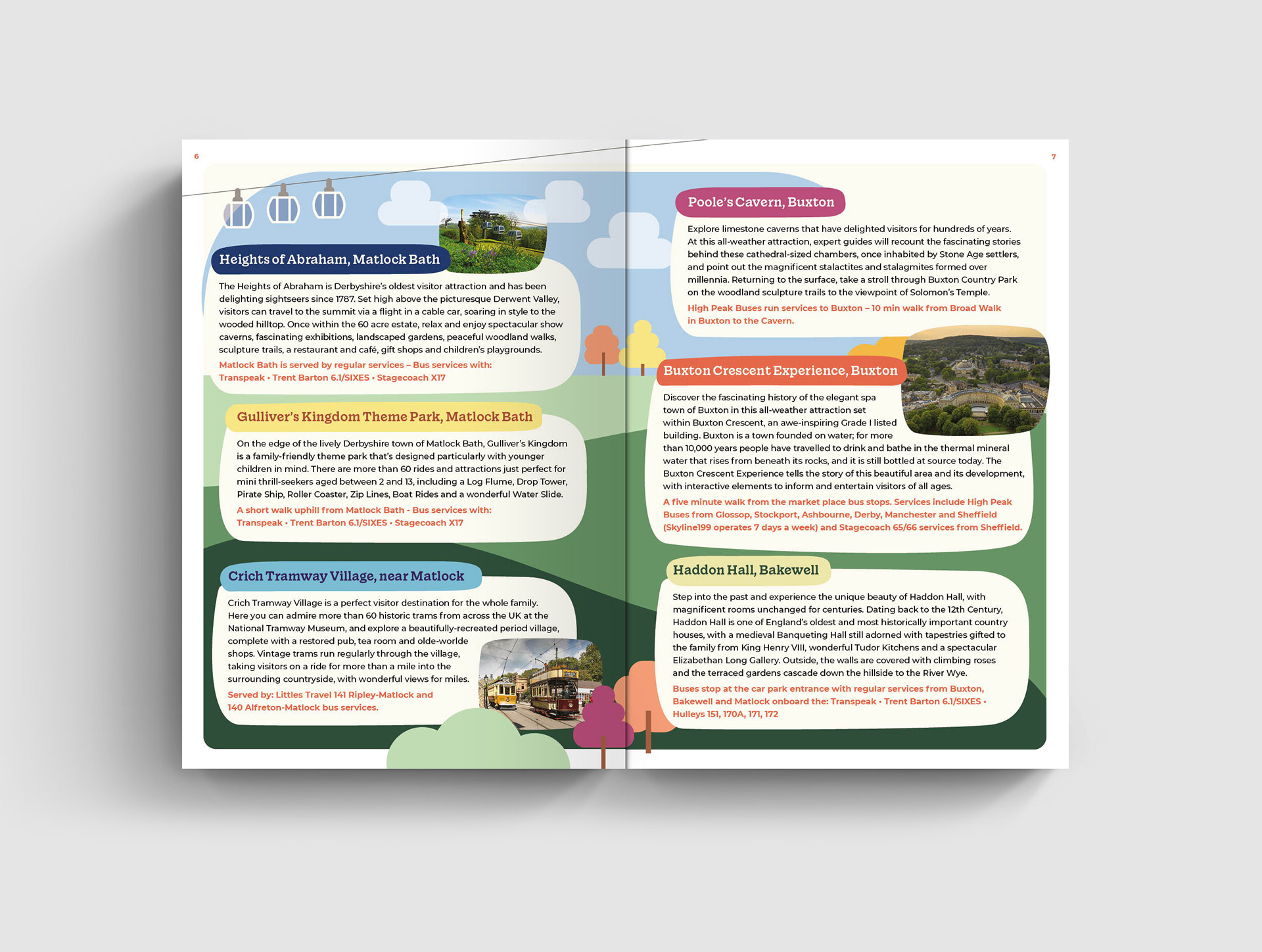 6

Heights of Abraham, Matlock Bath

The Heights of Abraham is Derbyshire's oldest visitor attraction and has been delighting sightseers since 1787. Set high above the picturesque Derwent Valley, visitors can travel to the summit via a flight in a cable car, soaring in style to the wooded hilltop. Once within the 60 acre estate, relax and enjoy spectacular show caverns, fascinating exhibitions, landscaped gardens, peaceful woodland walks, sculpture trails, a restaurant and café, gift shops and children's playgrounds.

Matlock Bath is served by regular services – Bus services with: Transpeak • Trent Barton 6.1/SIXES • Stagecoach X17

Gulliver's Kingdom Theme Park, Matlock Bath

On the edge of the lively Derbyshire town of Matlock Bath, Gulliver's Kingdom is a family-friendly theme park that's designed particularly with younger children in mind. There are more than 60 rides and attractions just perfect for mini thrill-seekers aged between 2 and 13, including a Log Flume, Drop Tower, Pirate Ship, Roller Coaster, Zip Lines, Boat Rides and a wonderful Water Slide.

A short walk uphill from Matlock Bath - Bus services with: Transpeak • Trent Barton 6.1/SIXES • Stagecoach X17

Crich Tramway Village, near Matlock

Crich Tramway Village is a perfect visitor destination for the whole family. Here you can admire more than 60 historic trams from across the UK at the National Tramway Museum, and explore a beautifully-recreated period village, complete with a restored pub, tea room and olde-worlde shops. Vintage trams run regularly through the village, taking visitors on a ride for more than a mile into the surrounding countryside, with wonderful views for miles.

Served by: Littles Travel 141 Ripley-Matlock and 140 Alfreton-Matlock bus services.

7

Poole's Cavern, Buxton

Explore limestone caverns that have delighted visitors for hundreds of years. At this all-weather attraction, expert guides will recount the fascinating stories behind these cathedral-sized chambers, once inhabited by Stone Age settlers, and point out the magnificent stalactites and stalagmites formed over millennia. Returning to the surface, take a stroll through Buxton Country Park on the woodland sculpture trails to the viewpoint of Solomon's Temple.

High Peak Buses run services to Buxton – 10 min walk from Broad Walk in Buxton to the Cavern.

Buxton Crescent Experience, Buxton

Discover the fascinating history of the elegant spa town of Buxton in this all-weather attraction set within Buxton Crescent, an awe-inspiring Grade I listed building. Buxton is a town founded on water; for more than 10,000 years people have travelled to drink and bathe in the thermal mineral water that rises from beneath its rocks, and it is still bottled at source today. The Buxton Crescent Experience tells the story of this beautiful area and its development, with interactive elements to inform and entertain visitors of all ages.

A five minute walk from the market place bus stops. Services include High Peak Buses from Glossop, Stockport, Ashbourne, Derby, Manchester and Sheffield (Skyline199 operates 7 days a week) and Stagecoach 65/66 services from Sheffield.

Haddon Hall, Bakewell

Step into the past and experience the unique beauty of Haddon Hall, with magnificent rooms unchanged for centuries. Dating back to the 12th Century, Haddon Hall is one of England's oldest and most historically important country houses, with a medieval Banqueting Hall still adorned with tapestries gifted to the family from King Henry VIII, wonderful Tudor Kitchens and a spectacular Elizabethan Long Gallery. Outside, the walls are covered with climbing roses and the terraced gardens cascade down the hillside to the River Wye.

Buses stop at the car park entrance with regular services from Buxton, Bakewell and Matlock onboard the: Transpeak • Trent Barton 6.1/SIXES • Hulleys 151, 170A, 171, 172